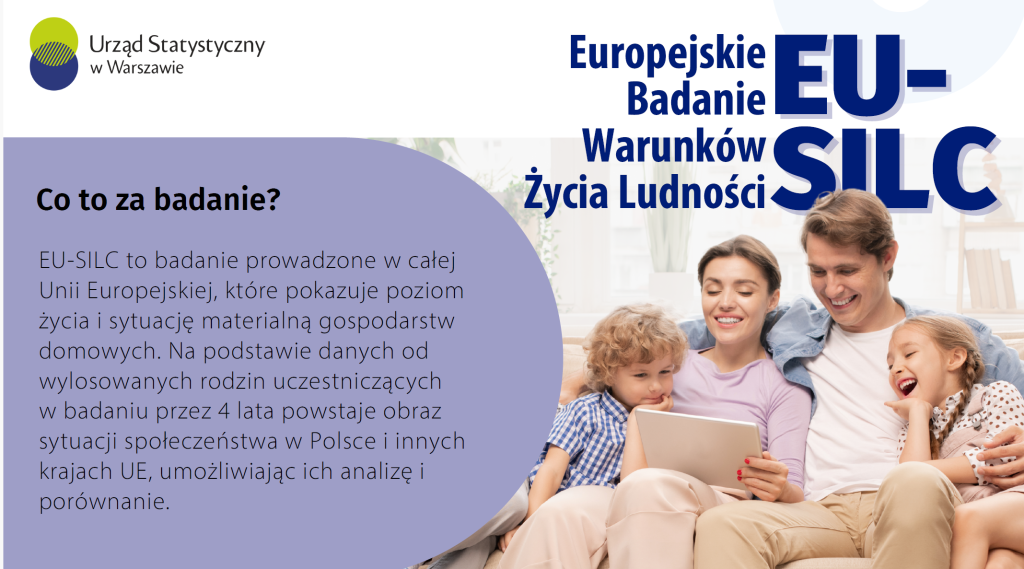 Urząd Statystyczny
w Warszawie

Europejskie Badanie Warunków Życia Ludności

EU-SILC

Co to za badanie?

EU-SILC to badanie prowadzone w całej Unii Europejskiej, które pokazuje poziom życia i sytuację materialną gospodarstw domowych. Na podstawie danych od wylosowanych rodzin uczestniczących w badaniu przez 4 lata powstaje obraz sytuacji społeczeństwa w Polsce i innych krajach UE, umożliwiając ich analizę i porównanie.